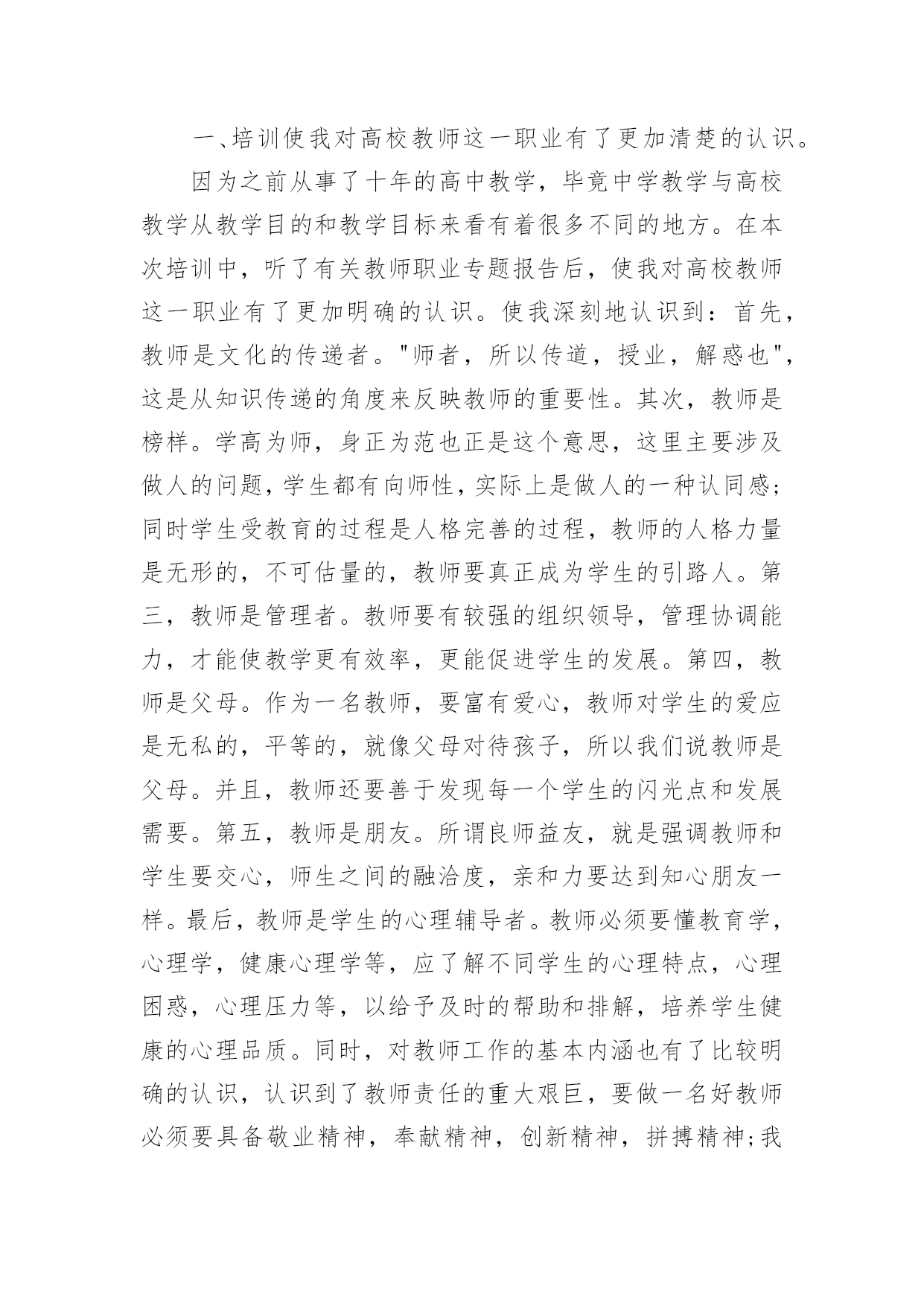 一、培训使我对高校教师这一职业有了更加清楚的认识。

因为之前从事了十年的高中教学，毕竟中学教学与高校教学从教学目的和教学目标来看有着很多不同的地方。在本次培训中，听了有关教师职业专题报告后，使我对高校教师这一职业有了更加明确的认识。使我深刻地认识到：首先，教师是文化的传递者。"师者，所以传道，授业，解惑也"，这是从知识传递的角度来反映教师的重要性。其次，教师是榜样。学高为师，身正为范也正是这个意思，这里主要涉及做人的问题，学生都有向师性，实际上是做人的一种认同感；同时学生受教育的过程是人格完善的过程，教师的人格力量是无形的，不可估量的，教师要真正成为学生的引路人。第三，教师是管理者。教师要有较强的组织领导，管理协调能力，才能使教学更有效率，更能促进学生的发展。第四，教师是父母。作为一名教师，要富有爱心，教师对学生的爱应是无私的，平等的，就像父母对待孩子，所以我们说教师是父母。并且，教师还要善于发现每一个学生的闪光点和发展需要。第五，教师是朋友。所谓良师益友，就是强调教师和学生要交心，师生之间的融洽度，亲和力要达到知心朋友一样。最后，教师是学生的心理辅导者。教师必须要懂教育学，心理学，健康心理学等，应了解不同学生的心理特点，心理困惑，心理压力等，以给予及时的帮助和排解，培养学生健康的心理品质。同时，对教师工作的基本内涵也有了比较明确的认识，认识到了教师责任的重大艰巨，要做一名好教师必须要具备敬业精神，奉献精神，创新精神，拼搏精神;我